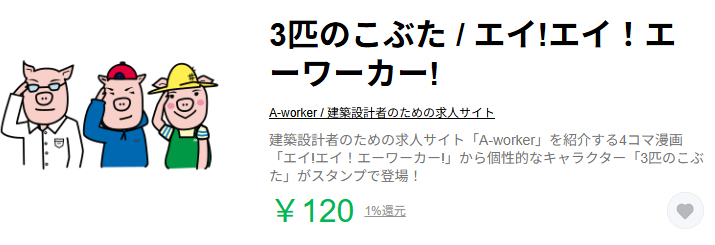 3匹のこぶた / エイ!エイ！エーワーカー!

A-worker / 建築設計者のための求人サイト

建築設計者のための求人サイト「A-worker」を紹介する4コマ漫画「エイ!エイ！エーワーカー!」から個性的なキャラクター「3匹のこぶた」がスタンプで登場！

￥120 1%還元